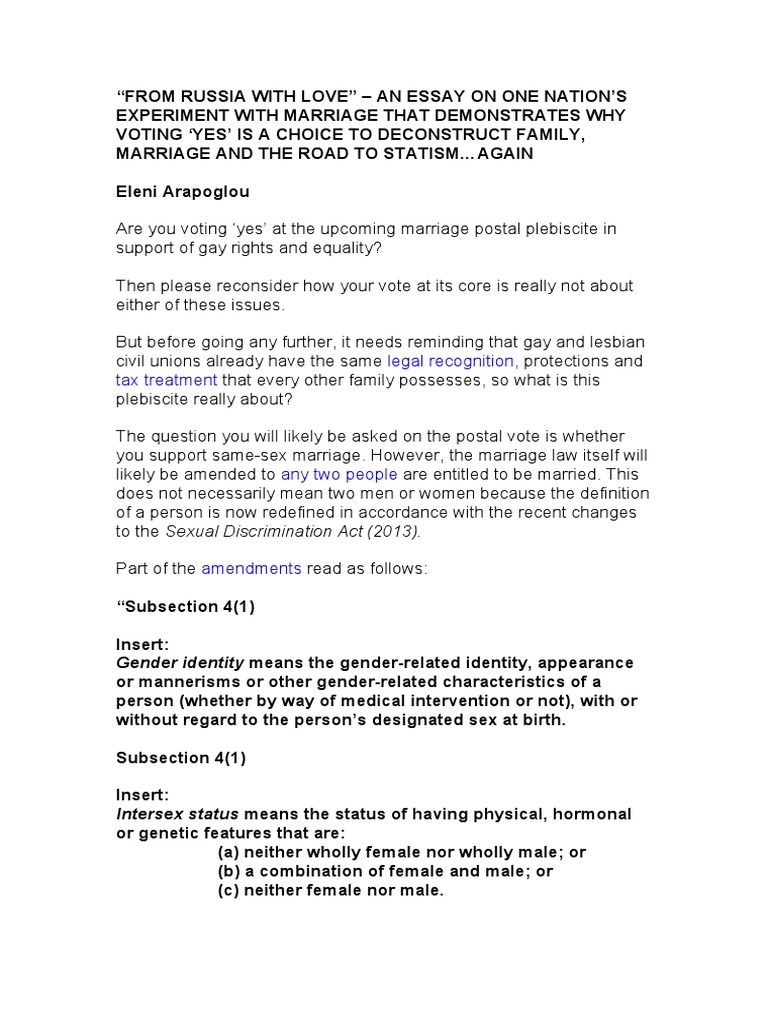 “FROM RUSSIA WITH LOVE” – AN ESSAY ON ONE NATION’S EXPERIMENT WITH MARRIAGE THAT DEMONSTRATES WHY VOTING ‘YES’ IS A CHOICE TO DECONSTRUCT FAMILY, MARRIAGE AND THE ROAD TO STATISM…AGAIN

Eleni Arapoglou

Are you voting ‘yes’ at the upcoming marriage postal plebiscite in support of gay rights and equality?

Then please reconsider how your vote at its core is really not about either of these issues.

But before going any further, it needs reminding that gay and lesbian civil unions already have the same legal recognition, protections and tax treatment that every other family possesses, so what is this plebiscite really about?

The question you will likely be asked on the postal vote is whether you support same-sex marriage. However, the marriage law itself will likely be amended to any two people are entitled to be married. This does not necessarily mean two men or women because the definition of a person is now redefined in accordance with the recent changes to the Sexual Discrimination Act (2013).

Part of the amendments read as follows:

“Subsection 4(1)

Insert:
Gender identity means the gender-related identity, appearance or mannerisms or other gender-related characteristics of a person (whether by way of medical intervention or not), with or without regard to the person’s designated sex at birth.

Subsection 4(1)

Insert:
Intersex status means the status of having physical, hormonal or genetic features that are:
(a) neither wholly female nor wholly male; or
(b) a combination of female and male; or
(c) neither female nor male.